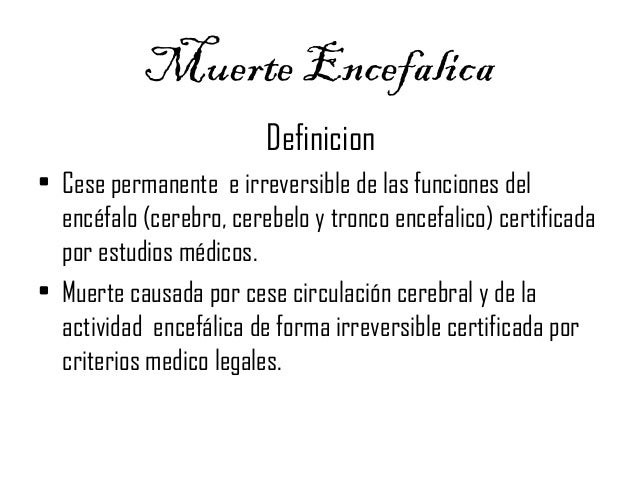 Muerte Encefalica

Definicion

• Cese permanente e irreversible de las funciones del encéfalo (cerebro, cerebelo y tronco encefalico) certificada por estudios médicos.
• Muerte causada por cese circulación cerebral y de la actividad encefálica de forma irreversible certificada por criterios medico legales.